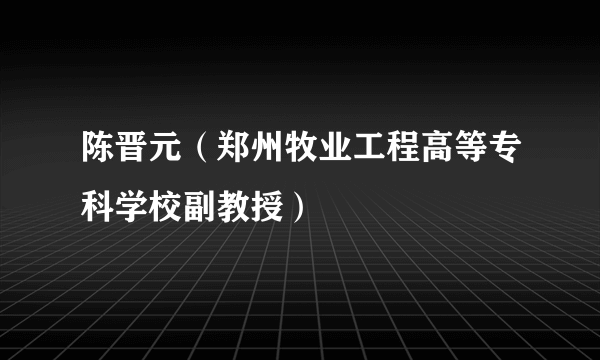 陈晋元（郑州牧业工程高等专科学校副教授）